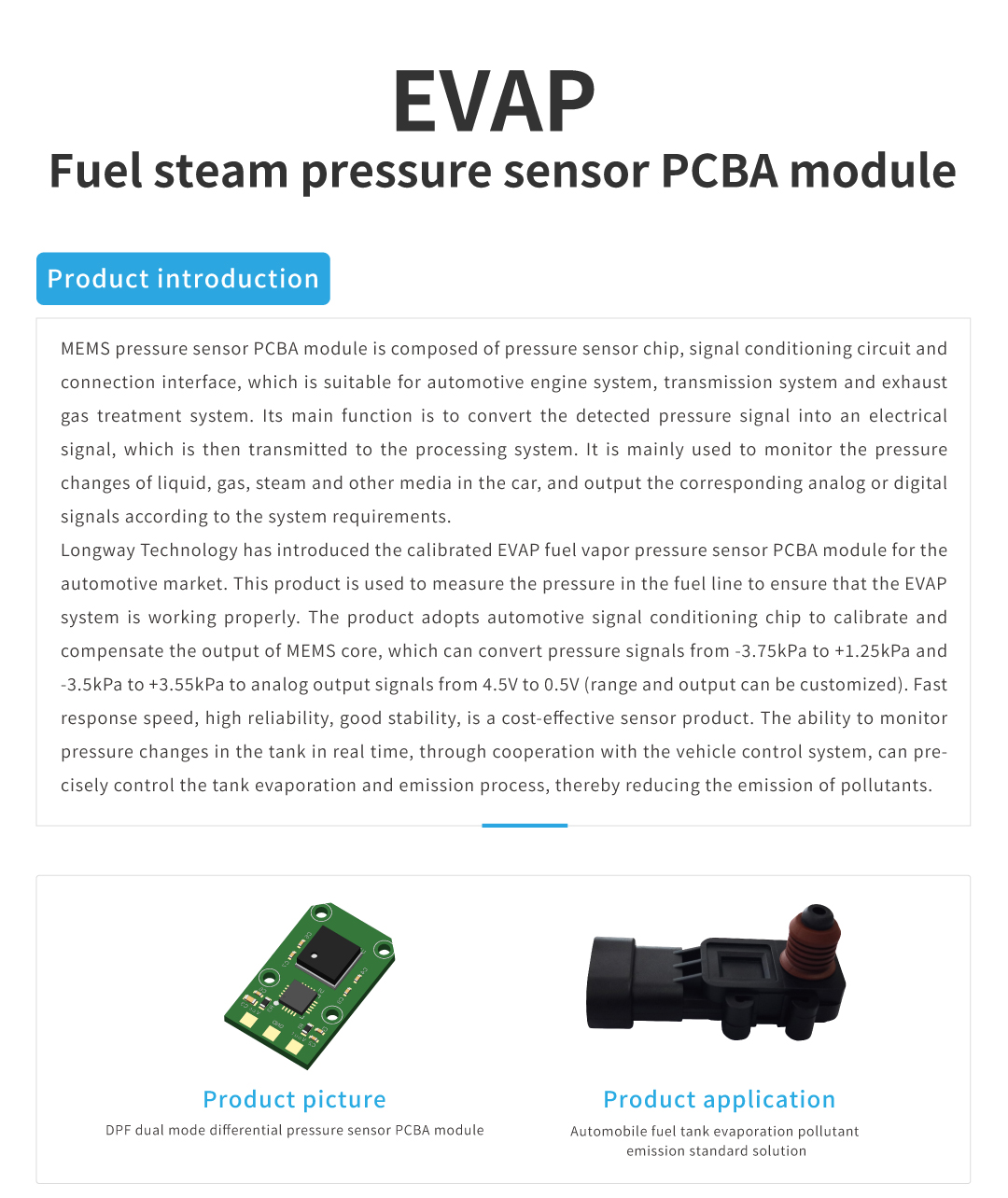 EVAP
Fuel steam pressure sensor PCBA module

Product introduction

MEMS pressure sensor PCBA module is composed of pressure sensor chip, signal conditioning circuit and connection interface, which is suitable for automotive engine system, transmission system and exhaust gas treatment system. Its main function is to convert the detected pressure signal into an electrical signal, which is then transmitted to the processing system. It is mainly used to monitor the pressure changes of liquid, gas, steam and other media in the car, and output the corresponding analog or digital signals according to the system requirements.
Longway Technology has introduced the calibrated EVAP fuel vapor pressure sensor PCBA module for the automotive market. This product is used to measure the pressure in the fuel line to ensure that the EVAP system is working properly. The product adopts automotive signal conditioning chip to calibrate and compensate the output of MEMS core, which can convert pressure signals from -3.75kPa to +1.25kPa and -3.5kPa to +3.55kPa to analog output signals from 4.5V to 0.5V (range and output can be customized). Fast response speed, high reliability, good stability, is a cost-effective sensor product. The ability to monitor pressure changes in the tank in real time, through cooperation with the vehicle control system, can precisely control the tank evaporation and emission process, thereby reducing the emission of pollutants.

Product picture
DPF dual mode differential pressure sensor PCBA module

Product application
Automobile fuel tank evaporation pollutant emission standard solution